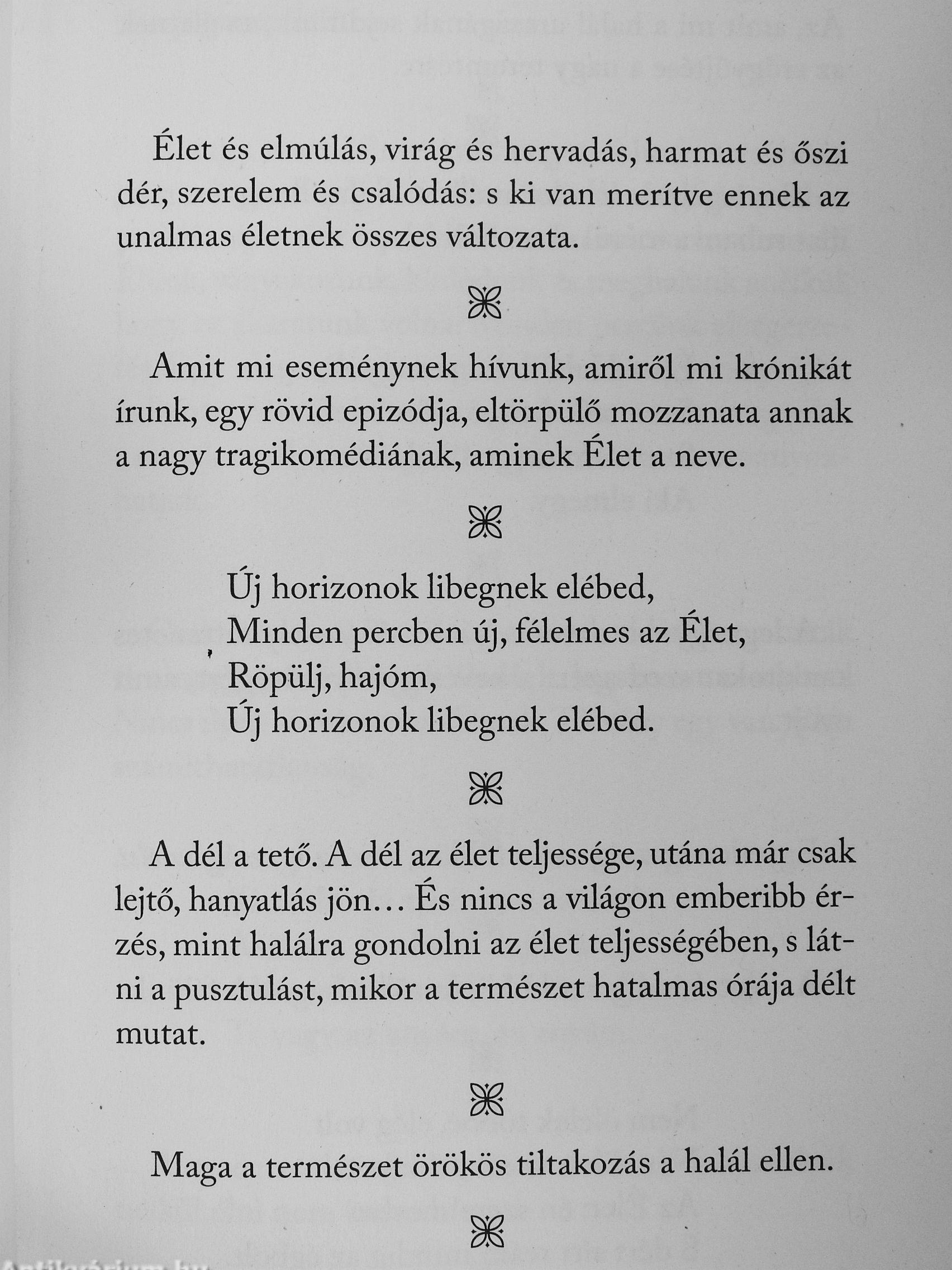 Élet és elmúlás, virág és hervadás, harmat és őszi dér, szerelem és csalódás: s ki van merítve ennek az unalmas életnek összes változata.

Amit mi eseménynek hívunk, amiről mi krónikát írunk, egy rövid epizódja, eltörpülő mozzanata annak a nagy tragikomédiának, aminek Élet a neve.

Új horizonok libegnek elébed,
Minden percben új, félelmes az Élet,
Röpülj, hajóm,
Új horizonok libegnek elébed.

A dél a tető. A dél az élet teljessége, utána már csak lejtő, hanyatlás jön… És nincs a világon emberibb érzés, mint halálra gondolni az élet teljességében, s látni a pusztulást, mikor a természet hatalmas órája délt mutat.

Maga a természet örökös tiltakozás a halál ellen.

Antikvárium.hu